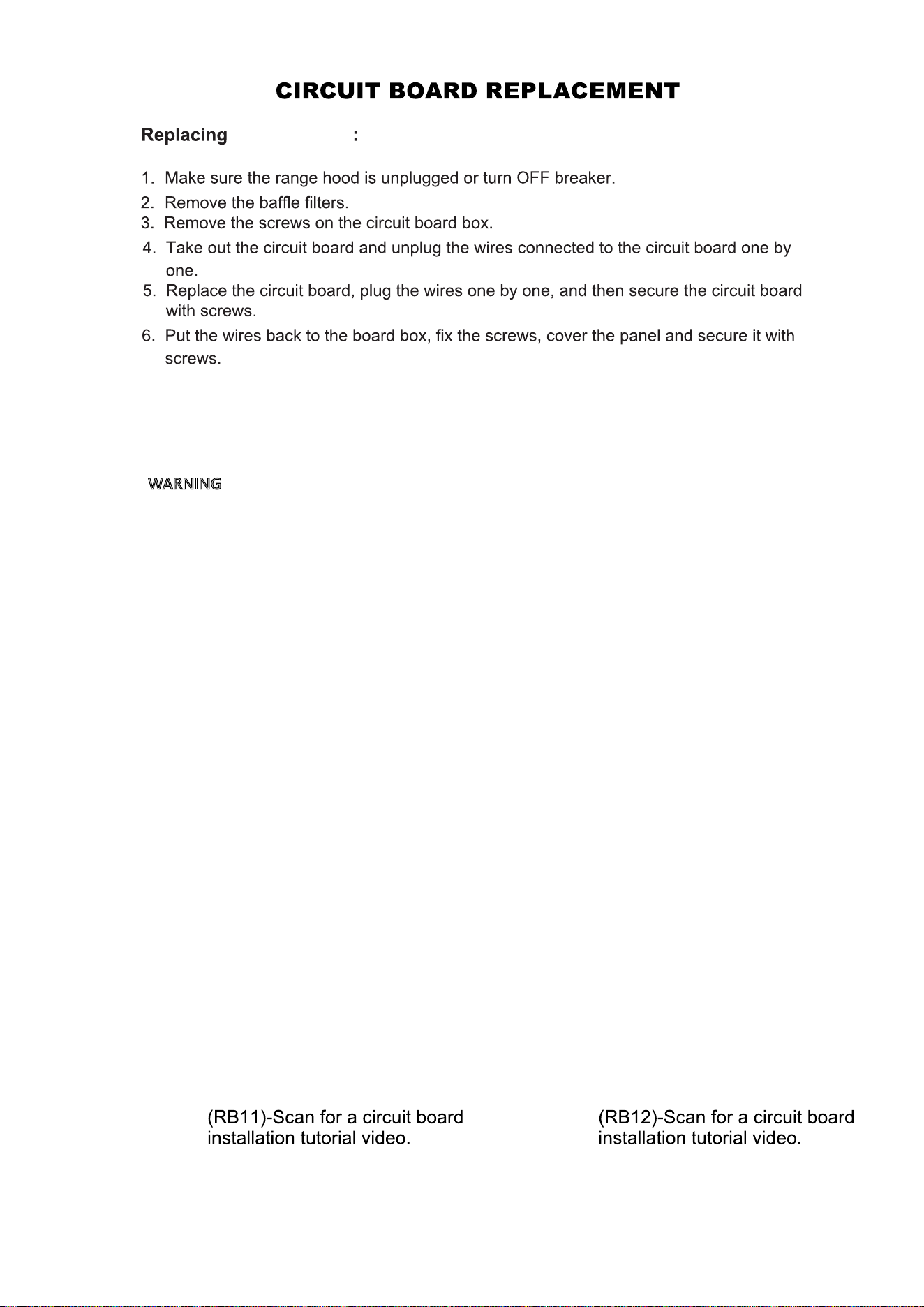 CIRCUIT BOARD REPLACEMENT

Replacing :

1. Make sure the range hood is unplugged or turn OFF breaker.
2. Remove the baffle filters.
3. Remove the screws on the circuit board box.
4. Take out the circuit board and unplug the wires connected to the circuit board one by one.
5. Replace the circuit board, plug the wires one by one, and then secure the circuit board with screws.
6. Put the wires back to the board box, fix the screws, cover the panel and secure it with screws.

WARNING

(RB11)-Scan for a circuit board installation tutorial video.

(RB12)-Scan for a circuit board installation tutorial video.